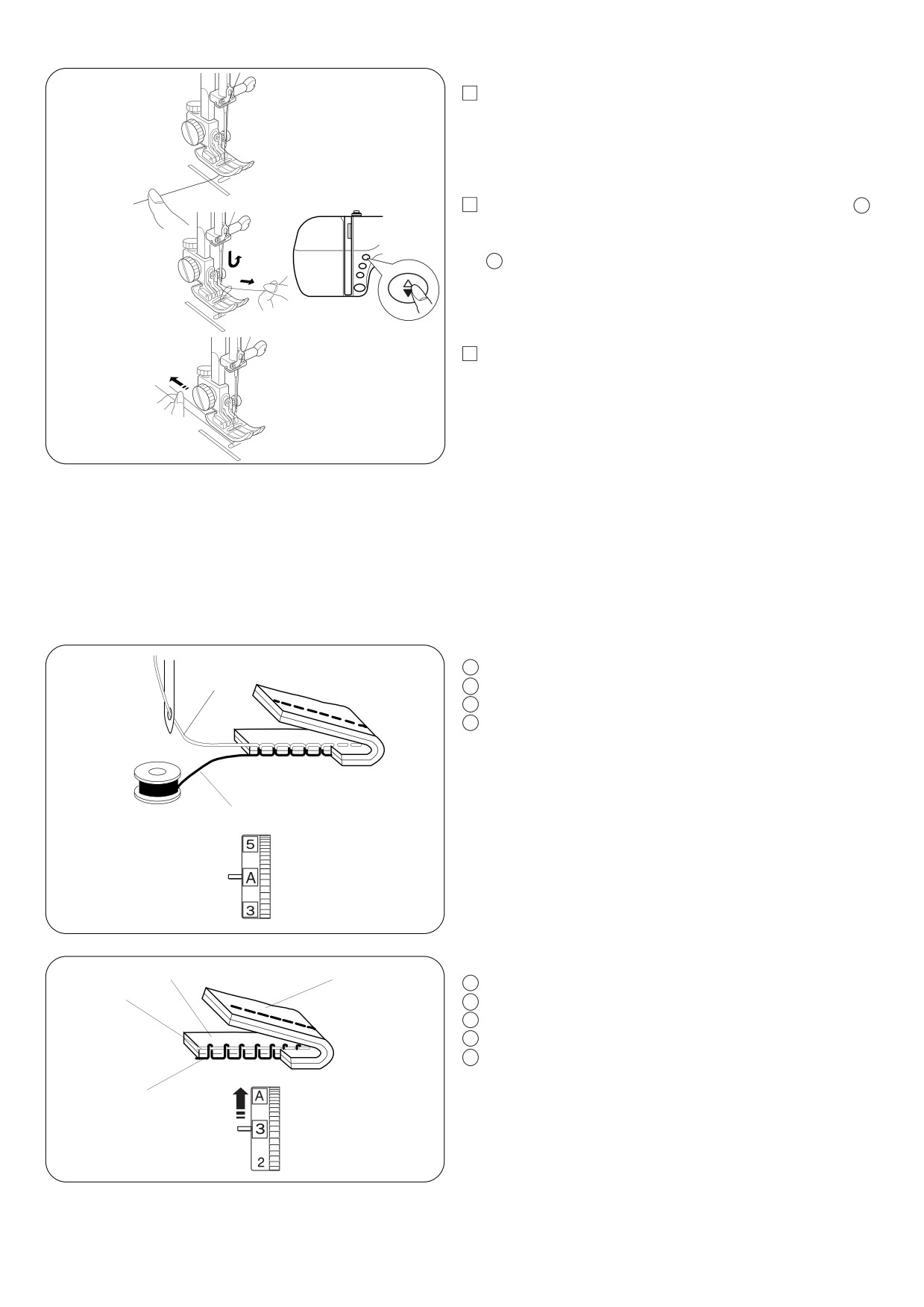 5

A

3

A

3

2